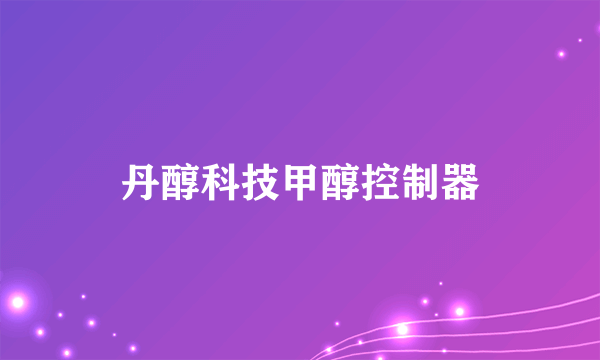 丹醇科技甲醇控制器